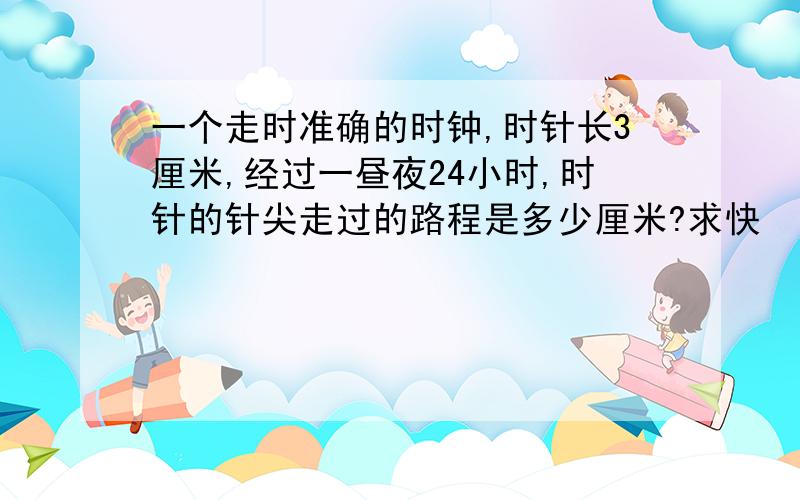 一个走时准确的时钟,时针长3厘米,经过一昼夜24小时,时针的针尖走过的路程是多少厘米?求快